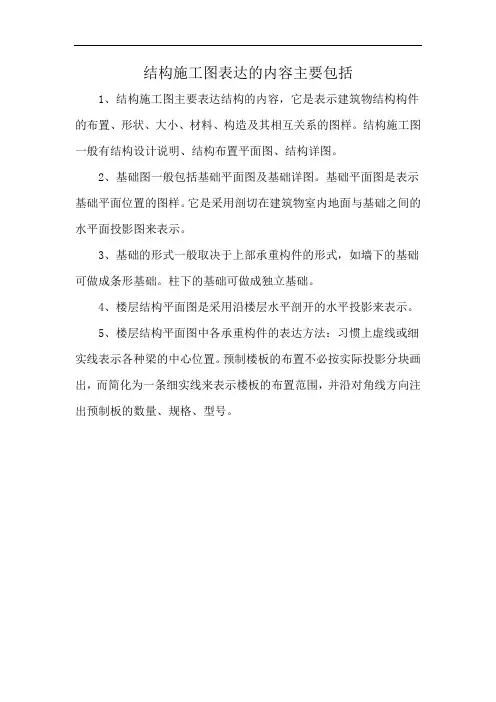 结构施工图表达的内容主要包括

1、结构施工图主要表达结构的内容，它是表示建筑物结构构件的布置、形状、大小、材料、构造及其相互关系的图样。结构施工图一般有结构设计说明、结构布置平面图、结构详图。

2、基础图一般包括基础平面图及基础详图。基础平面图是表示基础平面位置的图样。它是采用剖切在建筑物室内地面与基础之间的水平面投影图来表示。

3、基础的形式一般取决于上部承重构件的形式，如墙下的基础可做成条形基础。柱下的基础可做成独立基础。

4、楼层结构平面图是采用沿楼层水平剖开的水平投影来表示。

5、楼层结构平面图中各承重构件的表达方法：习惯上虚线或细实线表示各种梁的中心位置。预制楼板的布置不必按实际投影分块画出，而简化为一条细实线来表示楼板的布置范围，并沿对角线方向注出预制板的数量、规格、型号。